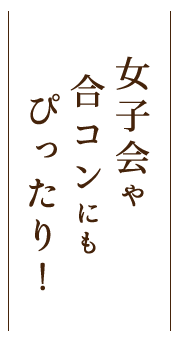 女子会や
合コンにも
ぴったり！